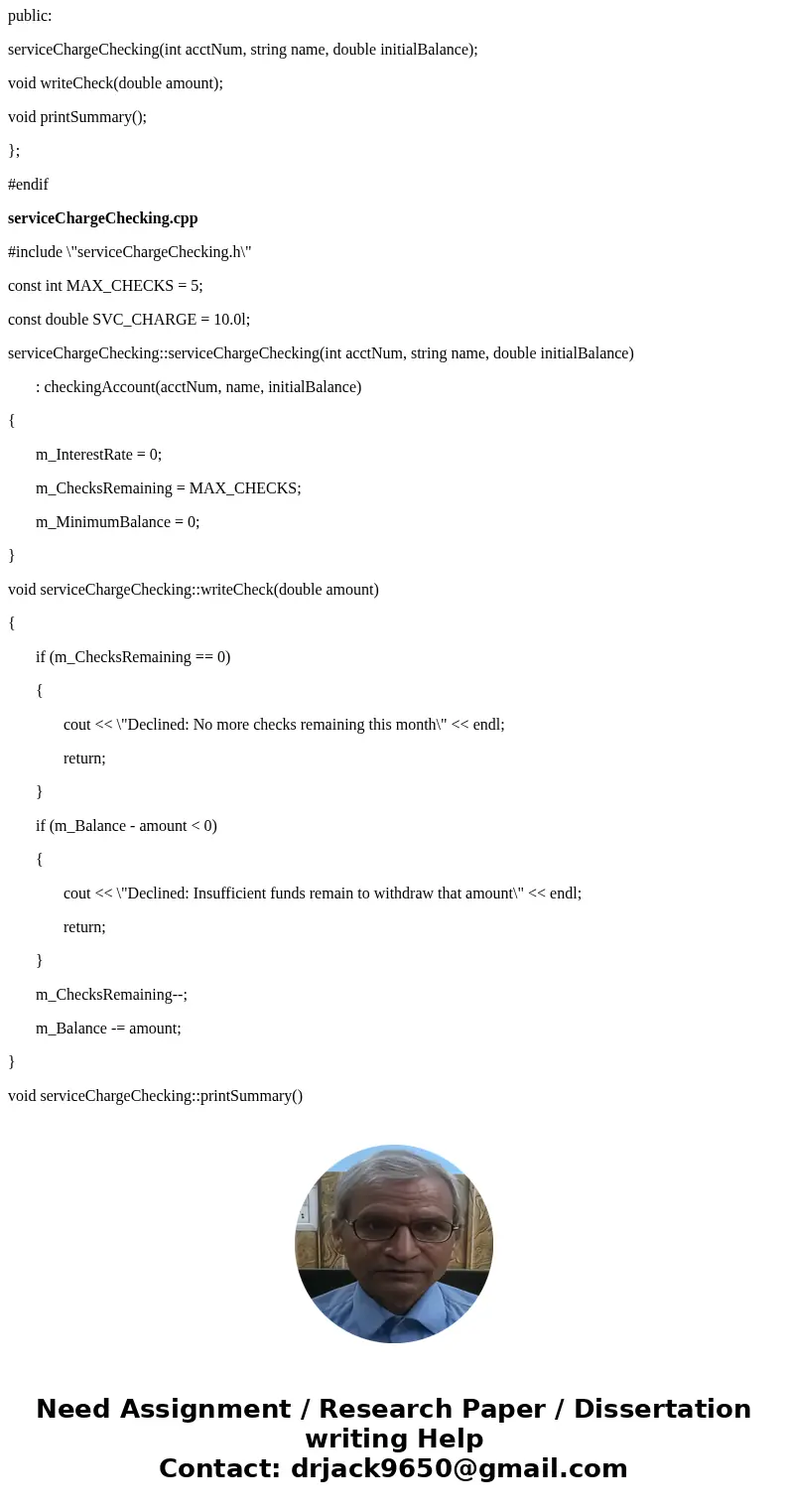 public:

serviceChargeChecking(int acctNum, string name, double initialBalance);

void writeCheck(double amount);

void printSummary();

};

#endif

serviceChargeChecking.cpp

#include \"serviceChargeChecking.h\"

const int MAX_CHECKS = 5;

const double SVC_CHARGE = 10.0l;

serviceChargeChecking::serviceChargeChecking(int acctNum, string name, double initialBalance)

: checkingAccount(acctNum, name, initialBalance)

{

m_InterestRate = 0;

m_ChecksRemaining = MAX_CHECKS;

m_MinimumBalance = 0;

}

void serviceChargeChecking::writeCheck(double amount)

{

if (m_ChecksRemaining == 0)

{

cout << \"Declined: No more checks remaining this month\" << endl;

return;

}

if (m_Balance - amount < 0)

{

cout << \"Declined: Insufficient funds remain to withdraw that amount\" << endl;

return;

}

m_ChecksRemaining--;

m_Balance -= amount;

}

void serviceChargeChecking::printSummary()

Need Assignment / Research Paper / Dissertation writing Help
Contact: drjack9650@gmail.com